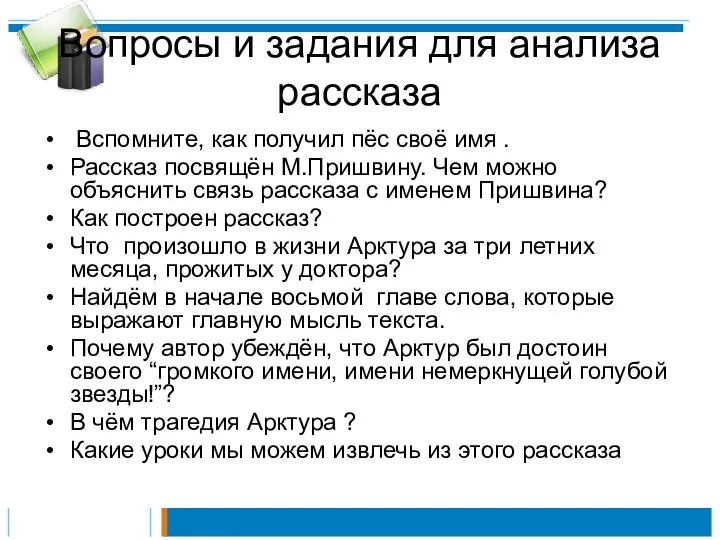 Вопросы и задания для анализа рассказа

• Вспомните, как получил пёс своё имя .
• Рассказ посвящён М.Пришвину. Чем можно объяснить связь рассказа с именем Пришвина?
• Как построен рассказ?
• Что произошло в жизни Арктура за три летних месяца, прожитых у доктора?
• Найдём в начале восьмой главе слова, которые выражают главную мысль текста.
• Почему автор убеждён, что Арктур был достоин своего “громкого имени, имени немеркнущей голубой звезды!”?
• В чём трагедия Арктура ?
• Какие уроки мы можем извлечь из этого рассказа